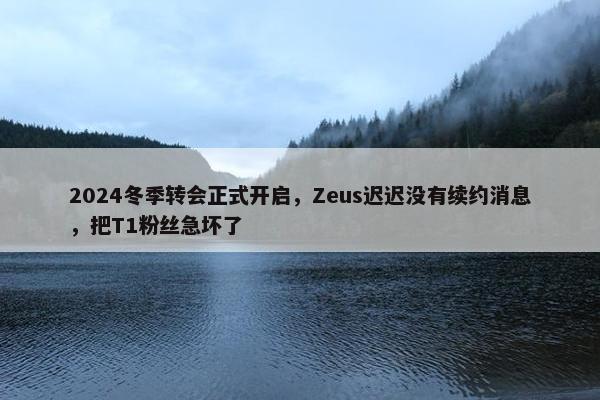 2024冬季转会正式开启，Zeus迟迟没有续约消息，把T1粉丝急坏了